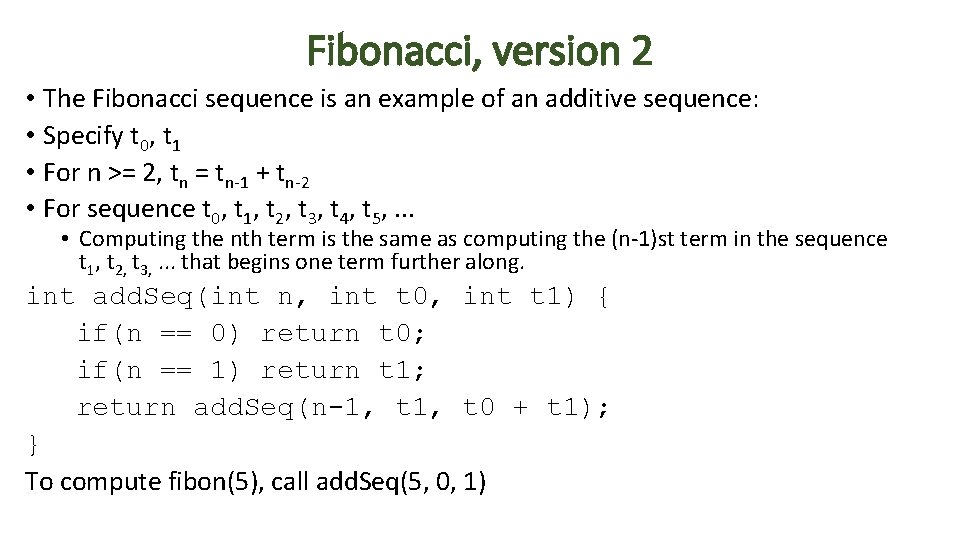 Fibonacci, version 2

• The Fibonacci sequence is an example of an additive sequence:
• Specify $t_0$, $t_1$
• For n >= 2, $t_n = t_{n-1} + t_{n-2}$
• For sequence $t_0$, $t_1$, $t_2$, $t_3$, $t_4$, $t_5$, ...
  • Computing the nth term is the same as computing the (n-1)st term in the sequence $t_1$, $t_2$, $t_3$, ... that begins one term further along.

int addSeq(int n, int t0, int t1) {
   if(n == 0) return t0;
   if(n == 1) return t1;
   return addSeq(n-1, t1, t0 + t1);
}

To compute fibon(5), call addSeq(5, 0, 1)